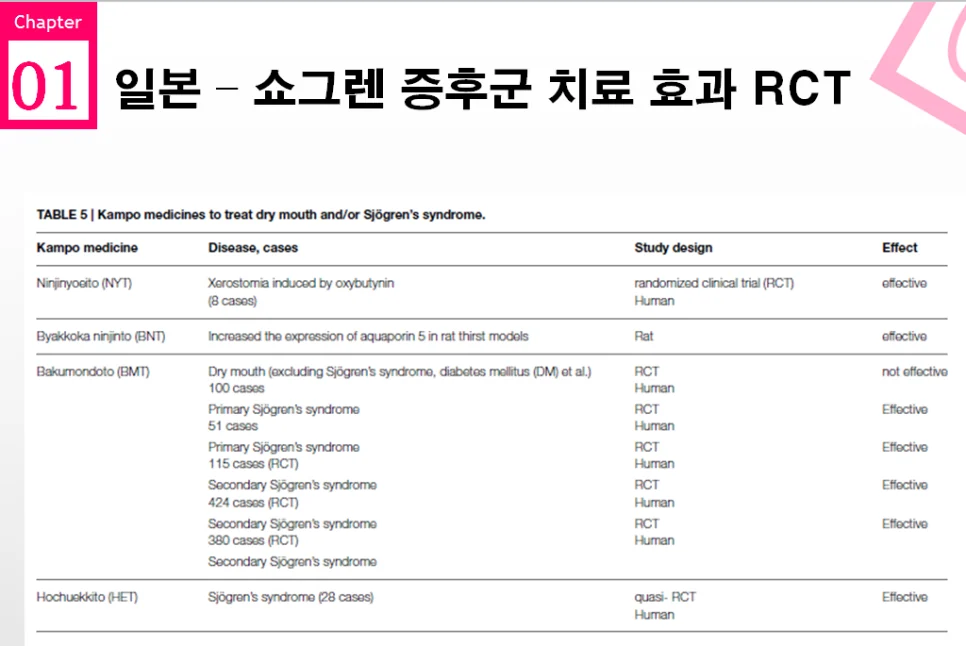 Chapter
01 일본 – 쇼그렌 증후군 치료 효과 RCT

TABLE 5 | Kampo medicines to treat dry mouth and/or Sjögren's syndrome.

| Kampo medicine | Disease, cases | Study design | Effect |
|---|---|---|---|
| Ninjinyoeito (NYT) | Xerostomia induced by oxybutynin (8 cases) | randomized clinical trial (RCT) Human | effective |
| Byakkoka ninjinto (BNT) | Increased the expression of aquaporin 5 in rat thirst models | Rat | effective |
| Bakumondoto (BMT) | Dry mouth (excluding Sjögren's syndrome, diabetes mellitus (DM) et al.) 100 cases | RCT Human | not effective |
| | Primary Sjögren's syndrome 51 cases | RCT Human | Effective |
| | Primary Sjögren's syndrome 115 cases (RCT) | RCT Human | Effective |
| | Secondary Sjögren's syndrome 424 cases (RCT) | RCT Human | Effective |
| | Secondary Sjögren's syndrome 380 cases (RCT) | RCT Human | Effective |
| | Secondary Sjögren's syndrome | | |
| Hochuekkito (HET) | Sjögren's syndrome (28 cases) | quasi- RCT Human | Effective |